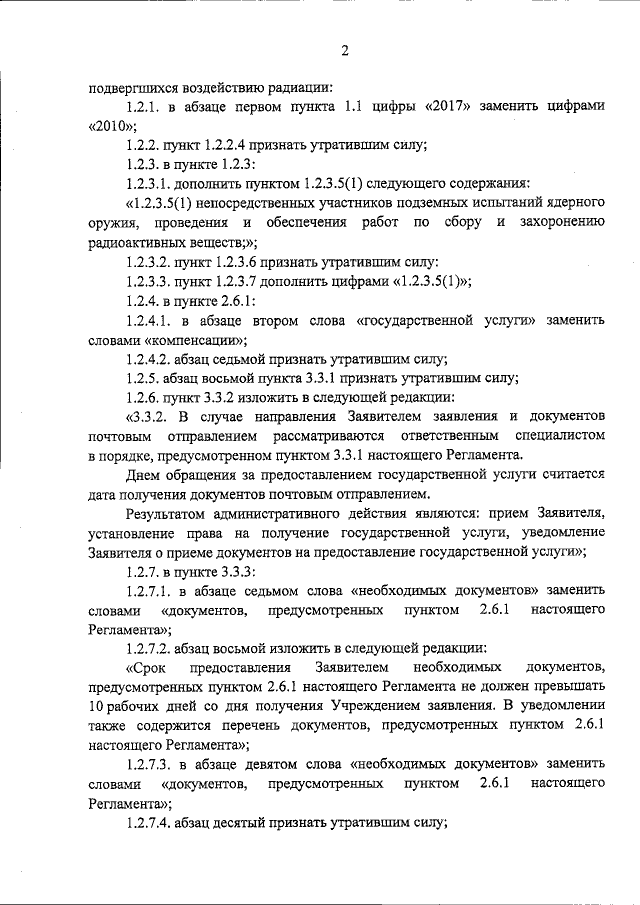 2

подвергшихся воздействию радиации:

1.2.1. в абзаце первом пункта 1.1 цифры «2017» заменить цифрами «2010»;

1.2.2. пункт 1.2.2.4 признать утратившим силу;

1.2.3. в пункте 1.2.3:

1.2.3.1. дополнить пунктом 1.2.3.5(1) следующего содержания:

«1.2.3.5(1) непосредственных участников подземных испытаний ядерного оружия, проведения и обеспечения работ по сбору и захоронению радиоактивных веществ;»;

1.2.3.2. пункт 1.2.3.6 признать утратившим силу:

1.2.3.3. пункт 1.2.3.7 дополнить цифрами «1.2.3.5(1)»;

1.2.4. в пункте 2.6.1:

1.2.4.1. в абзаце втором слова «государственной услуги» заменить словами «компенсации»;

1.2.4.2. абзац седьмой признать утратившим силу;

1.2.5. абзац восьмой пункта 3.3.1 признать утратившим силу;

1.2.6. пункт 3.3.2 изложить в следующей редакции:

«3.3.2. В случае направления Заявителем заявления и документов почтовым отправлением рассматриваются ответственным специалистом в порядке, предусмотренном пунктом 3.3.1 настоящего Регламента.

Днем обращения за предоставлением государственной услуги считается дата получения документов почтовым отправлением.

Результатом административного действия являются: прием Заявителя, установление права на получение государственной услуги, уведомление Заявителя о приеме документов на предоставление государственной услуги»;

1.2.7. в пункте 3.3.3:

1.2.7.1. в абзаце седьмом слова «необходимых документов» заменить словами «документов, предусмотренных пунктом 2.6.1 настоящего Регламента»;

1.2.7.2. абзац восьмой изложить в следующей редакции:

«Срок предоставления Заявителем необходимых документов, предусмотренных пунктом 2.6.1 настоящего Регламента не должен превышать 10 рабочих дней со дня получения Учреждением заявления. В уведомлении также содержится перечень документов, предусмотренных пунктом 2.6.1 настоящего Регламента»;

1.2.7.3. в абзаце девятом слова «необходимых документов» заменить словами «документов, предусмотренных пунктом 2.6.1 настоящего Регламента»;

1.2.7.4. абзац десятый признать утратившим силу;